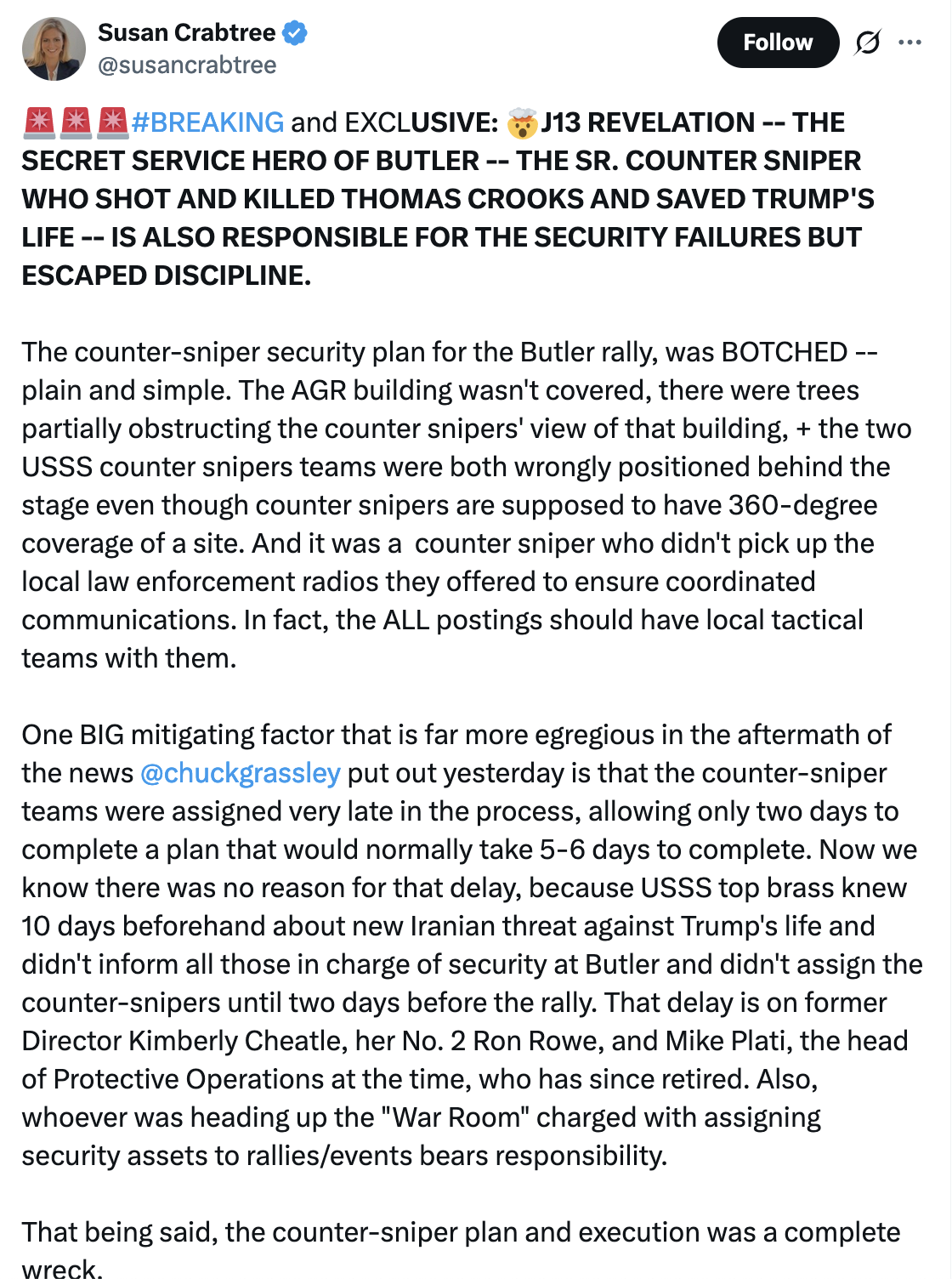 Susan Crabtree
@susancrabtree

Follow

🚨🚨🚨#BREAKING and EXCLUSIVE: 🤯J13 REVELATION -- THE SECRET SERVICE HERO OF BUTLER -- THE SR. COUNTER SNIPER WHO SHOT AND KILLED THOMAS CROOKS AND SAVED TRUMP'S LIFE -- IS ALSO RESPONSIBLE FOR THE SECURITY FAILURES BUT ESCAPED DISCIPLINE.

The counter-sniper security plan for the Butler rally, was BOTCHED -- plain and simple. The AGR building wasn't covered, there were trees partially obstructing the counter snipers' view of that building, + the two USSS counter snipers teams were both wrongly positioned behind the stage even though counter snipers are supposed to have 360-degree coverage of a site. And it was a counter sniper who didn't pick up the local law enforcement radios they offered to ensure coordinated communications. In fact, the ALL postings should have local tactical teams with them.

One BIG mitigating factor that is far more egregious in the aftermath of the news @chuckgrassley put out yesterday is that the counter-sniper teams were assigned very late in the process, allowing only two days to complete a plan that would normally take 5-6 days to complete. Now we know there was no reason for that delay, because USSS top brass knew 10 days beforehand about new Iranian threat against Trump's life and didn't inform all those in charge of security at Butler and didn't assign the counter-snipers until two days before the rally. That delay is on former Director Kimberly Cheatle, her No. 2 Ron Rowe, and Mike Plati, the head of Protective Operations at the time, who has since retired. Also, whoever was heading up the "War Room" charged with assigning security assets to rallies/events bears responsibility.

That being said, the counter-sniper plan and execution was a complete wreck.